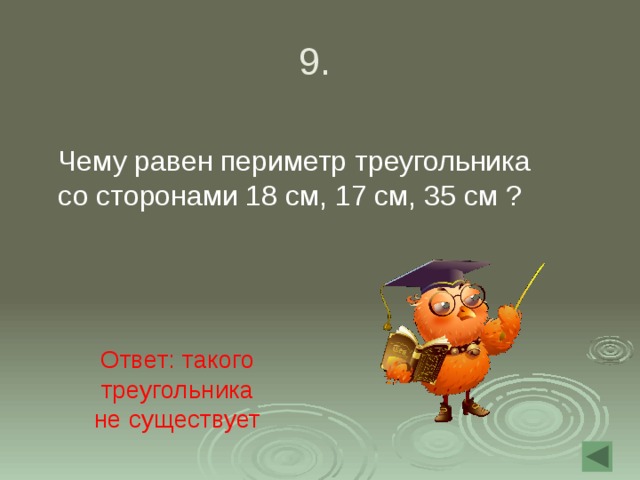 9.

Чему равен периметр треугольника со сторонами 18 см, 17 см, 35 см ?

Ответ: такого треугольника не существует